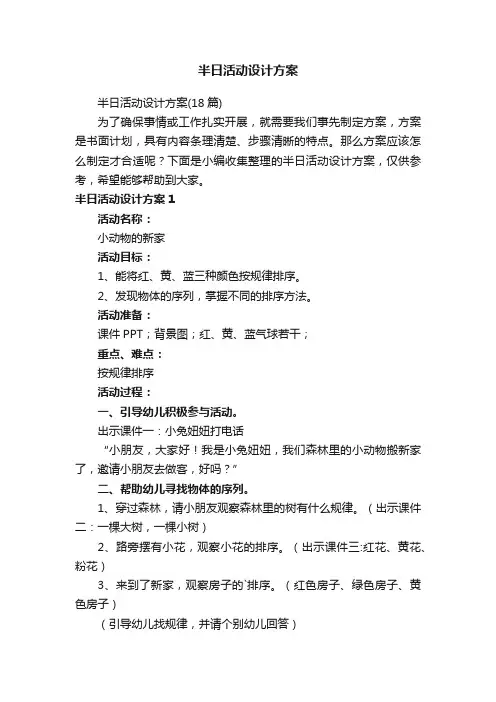 半日活动设计方案

半日活动设计方案(18 篇)

为了确保事情或工作扎实开展，就需要我们事先制定方案，方案是书面计划，具有内容条理清楚、步骤清晰的特点。那么方案应该怎么制定才合适呢？下面是小编收集整理的半日活动设计方案，仅供参考，希望能够帮助到大家。

半日活动设计方案 1

活动名称：

小动物的新家

活动目标：

1、能将红、黄、蓝三种颜色按规律排序。

2、发现物体的序列，掌握不同的排序方法。

活动准备：

课件 PPT；背景图；红、黄、蓝气球若干；

重点、难点：

按规律排序

活动过程：

一、引导幼儿积极参与活动。

出示课件一：小兔妞妞打电话

“小朋友，大家好！我是小兔妞妞，我们森林里的小动物搬新家了，邀请小朋友去做客，好吗？”

二、帮助幼儿寻找物体的序列。

1、穿过森林，请小朋友观察森林里的树有什么规律。（出示课件二：一棵大树，一棵小树）

2、路旁摆有小花，观察小花的排序。（出示课件三:红花、黄花、粉花）

3、来到了新家，观察房子的`排序。（红色房子、绿色房子、黄色房子）

（引导幼儿找规律，并请个别幼儿回答）